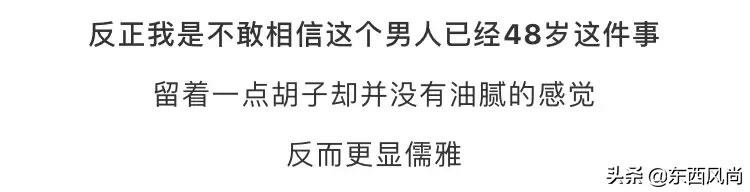 反正我是不敢相信这个男人已经48岁这件事

留着一点胡子却并没有油腻的感觉

反而更显儒雅

头条 @东西风尚